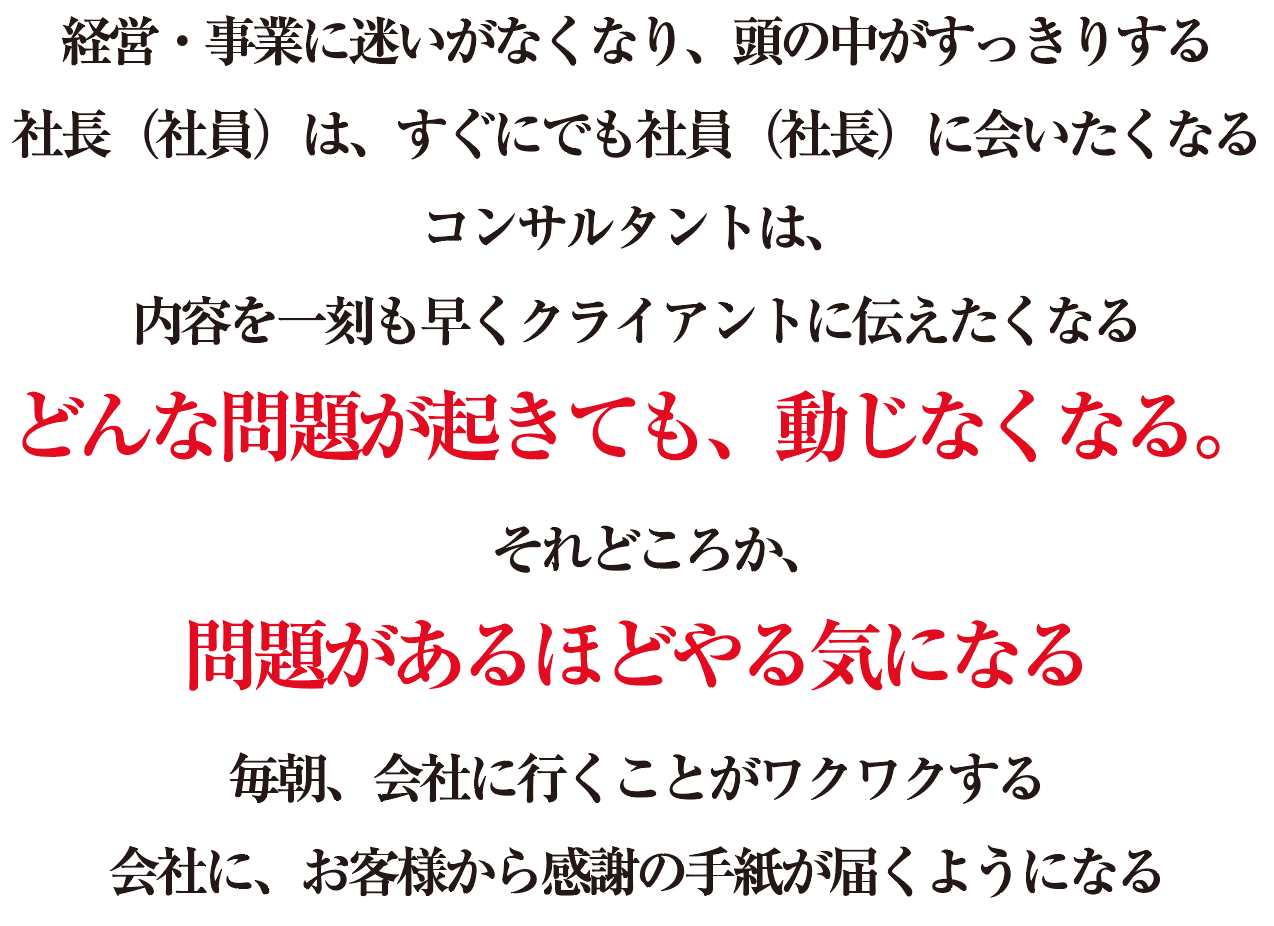 経営・事業に迷いがなくなり、頭の中がすっきりする

社長（社員）は、すぐにでも社員（社長）に会いたくなる

コンサルタントは、

内容を一刻も早くクライアントに伝えたくなる

どんな問題が起きても、動じなくなる。

それどころか、

問題があるほどやる気になる

毎朝、会社に行くことがワクワクする

会社に、お客様から感謝の手紙が届くようになる